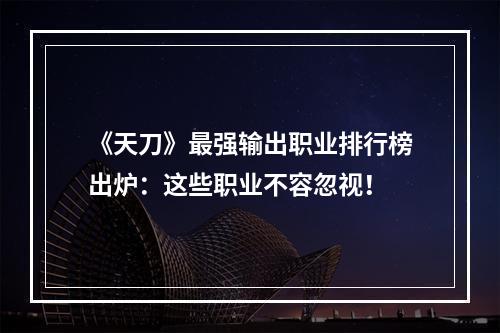 《天刀》最强输出职业排行榜出炉：这些职业不容忽视！